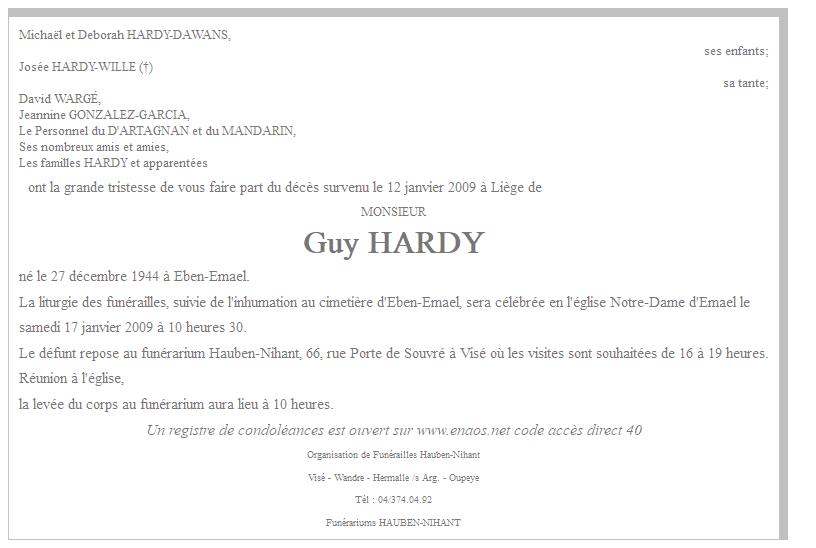 Michaël et Deborah HARDY-DAWANS,

ses enfants;

Josée HARDY-WILLE (†)

sa tante;

David WARGÉ,
Jeannine GONZALEZ-GARCIA,
Le Personnel du D'ARTAGNAN et du MANDARIN,
Ses nombreux amis et amies,
Les familles HARDY et apparentées

ont la grande tristesse de vous faire part du décès survenu le 12 janvier 2009 à Liège de

MONSIEUR

Guy HARDY

né le 27 décembre 1944 à Eben-Emael.

La liturgie des funérailles, suivie de l'inhumation au cimetière d'Eben-Emael, sera célébrée en l'église Notre-Dame d'Emael le samedi 17 janvier 2009 à 10 heures 30.

Le défunt repose au funérarium Hauben-Nihant, 66, rue Porte de Souvré à Visé où les visites sont souhaitées de 16 à 19 heures.

Réunion à l'église,

la levée du corps au funérarium aura lieu à 10 heures.

Un registre de condoléances est ouvert sur www.enaos.net code accès direct 40

Organisation de Funérailles Hauben-Nihant

Visé - Wandre - Hermalle /s Arg. - Oupeye

Tél : 04/374.04.92

Funérariums HAUBEN-NIHANT